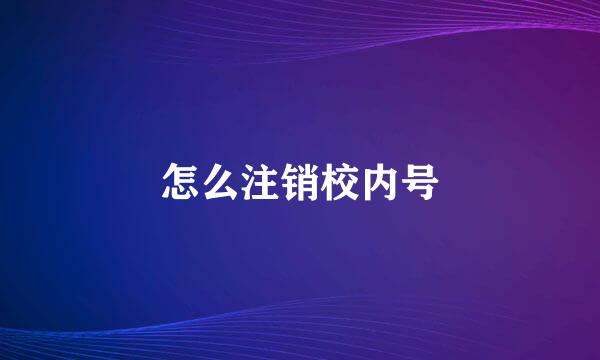 怎么注销校内号